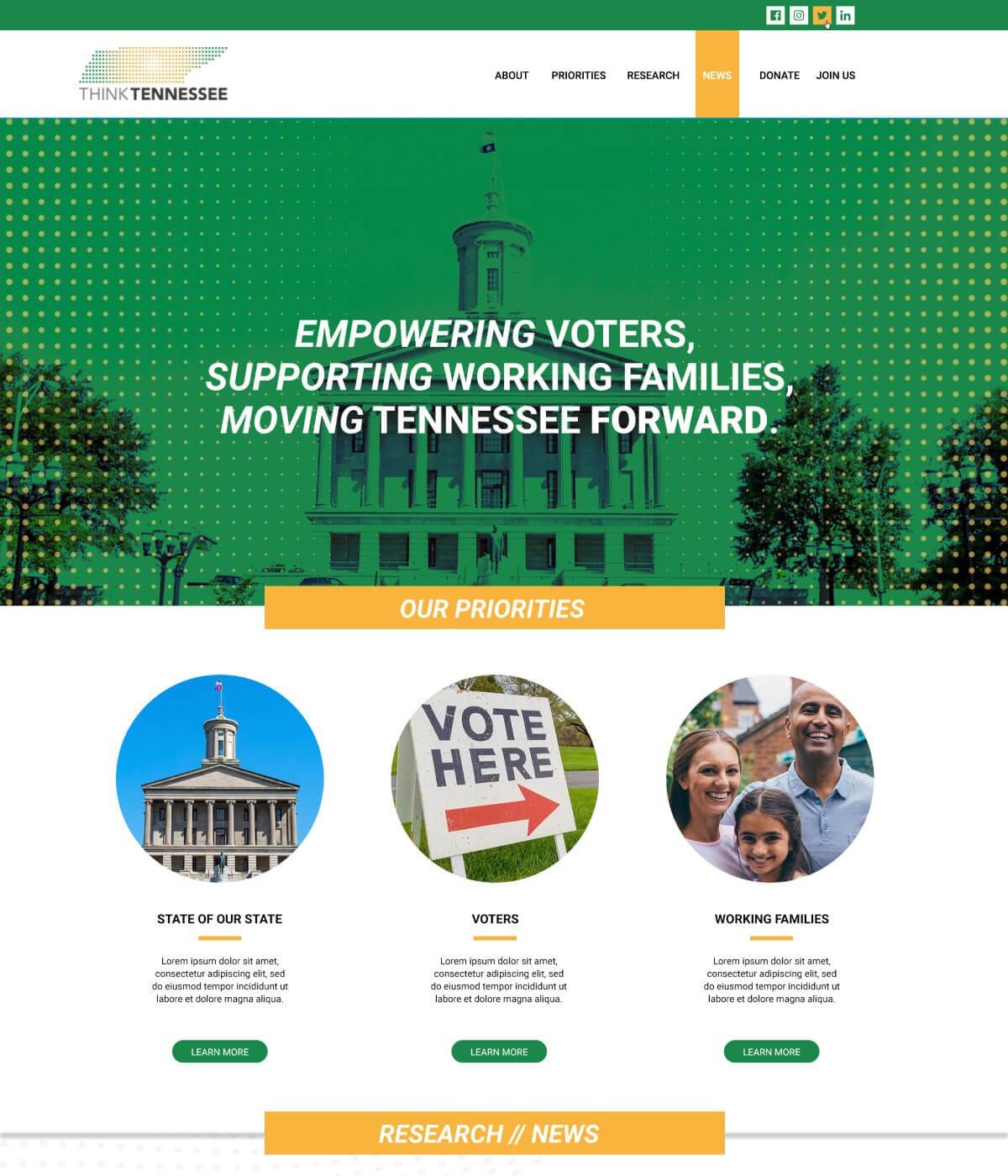 THINKTENNESSEE

ABOUT PRIORITIES RESEARCH NEWS DONATE JOIN US

EMPOWERING VOTERS,
SUPPORTING WORKING FAMILIES,
MOVING TENNESSEE FORWARD.

OUR PRIORITIES

VOTE HERE

STATE OF OUR STATE

Lorem ipsum dolor sit amet, consectetur adipiscing elit, sed do eiusmod tempor incididunt ut labore et dolore magna aliqua.

LEARN MORE

VOTERS

Lorem ipsum dolor sit amet, consectetur adipiscing elit, sed do eiusmod tempor incididunt ut labore et dolore magna aliqua.

LEARN MORE

WORKING FAMILIES

Lorem ipsum dolor sit amet, consectetur adipiscing elit, sed do eiusmod tempor incididunt ut labore et dolore magna aliqua.

LEARN MORE

RESEARCH // NEWS